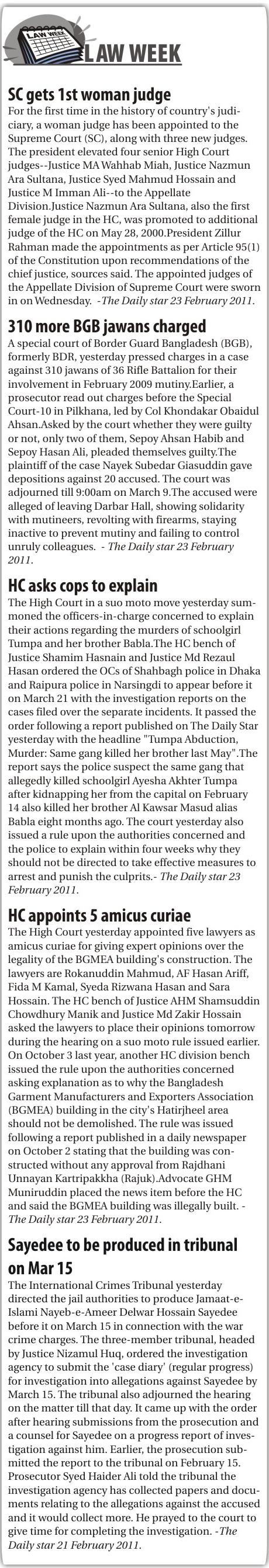 LAW WEEK

LAW WEEK

SC gets 1st woman judge

For the first time in the history of country's judiciary, a woman judge has been appointed to the Supreme Court (SC), along with three new judges. The president elevated four senior High Court judges--Justice MA Wahhab Miah, Justice Nazmun Ara Sultana, Justice Syed Mahmud Hossain and Justice M Imman Ali--to the Appellate Division.Justice Nazmun Ara Sultana, also the first female judge in the HC, was promoted to additional judge of the HC on May 28, 2000.President Zillur Rahman made the appointments as per Article 95(1) of the Constitution upon recommendations of the chief justice, sources said. The appointed judges of the Appellate Division of Supreme Court were sworn in on Wednesday. -The Daily star 23 February 2011.

310 more BGB jawans charged

A special court of Border Guard Bangladesh (BGB), formerly BDR, yesterday pressed charges in a case against 310 jawans of 36 Rifle Battalion for their involvement in February 2009 mutiny.Earlier, a prosecutor read out charges before the Special Court-10 in Pilkhana, led by Col Khondakar Obaidul Ahsan.Asked by the court whether they were guilty or not, only two of them, Sepoy Ahsan Habib and Sepoy Hasan Ali, pleaded themselves guilty.The plaintiff of the case Nayek Subedar Giasuddin gave depositions against 20 accused. The court was adjourned till 9:00am on March 9.The accused were alleged of leaving Darbar Hall, showing solidarity with mutineers, revolting with firearms, staying inactive to prevent mutiny and failing to control unruly colleagues. - The Daily star 23 February 2011.

HC asks cops to explain

The High Court in a suo moto move yesterday summoned the officers-in-charge concerned to explain their actions regarding the murders of schoolgirl Tumpa and her brother Babla.The HC bench of Justice Shamim Hasnain and Justice Md Rezaul Hasan ordered the OCs of Shahbagh police in Dhaka and Raipura police in Narsingdi to appear before it on March 21 with the investigation reports on the cases filed over the separate incidents. It passed the order following a report published on The Daily Star yesterday with the headline "Tumpa Abduction, Murder: Same gang killed her brother last May".The report says the police suspect the same gang that allegedly killed schoolgirl Ayesha Akhter Tumpa after kidnapping her from the capital on February 14 also killed her brother Al Kawsar Masud alias Babla eight months ago. The court yesterday also issued a rule upon the authorities concerned and the police to explain within four weeks why they should not be directed to take effective measures to arrest and punish the culprits.- The Daily star 23 February 2011.

HC appoints 5 amicus curiae

The High Court yesterday appointed five lawyers as amicus curiae for giving expert opinions over the legality of the BGMEA building's construction. The lawyers are Rokanuddin Mahmud, AF Hasan Ariff, Fida M Kamal, Syeda Rizwana Hasan and Sara Hossain. The HC bench of Justice AHM Shamsuddin Chowdhury Manik and Justice Md Zakir Hossain asked the lawyers to place their opinions tomorrow during the hearing on a suo moto rule issued earlier. On October 3 last year, another HC division bench issued the rule upon the authorities concerned asking explanation as to why the Bangladesh Garment Manufacturers and Exporters Association (BGMEA) building in the city's Hatirjheel area should not be demolished. The rule was issued following a report published in a daily newspaper on October 2 stating that the building was constructed without any approval from Rajdhani Unnayan Kartripakkha (Rajuk).Advocate GHM Muniruddin placed the news item before the HC and said the BGMEA building was illegally built. - The Daily star 23 February 2011.

Sayedee to be produced in tribunal on Mar 15

The International Crimes Tribunal yesterday directed the jail authorities to produce Jamaat-e-Islami Nayeb-e-Ameer Delwar Hossain Sayedee before it on March 15 in connection with the war crime charges. The three-member tribunal, headed by Justice Nizamul Huq, ordered the investigation agency to submit the 'case diary' (regular progress) for investigation into allegations against Sayedee by March 15. The tribunal also adjourned the hearing on the matter till that day. It came up with the order after hearing submissions from the prosecution and a counsel for Sayedee on a progress report of investigation against him. Earlier, the prosecution submitted the report to the tribunal on February 15. Prosecutor Syed Haider Ali told the tribunal the investigation agency has collected papers and documents relating to the allegations against the accused and it would collect more. He prayed to the court to give time for completing the investigation. -The Daily star 21 February 2011.